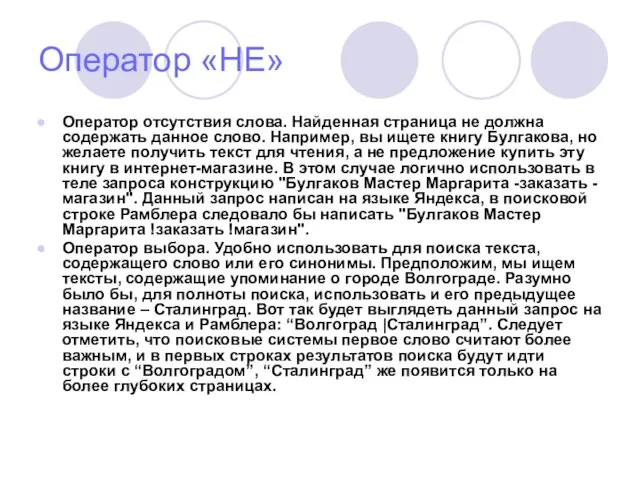 Оператор «НЕ»

Оператор отсутствия слова. Найденная страница не должна содержать данное слово. Например, вы ищете книгу Булгакова, но желаете получить текст для чтения, а не предложение купить эту книгу в интернет-магазине. В этом случае логично использовать в теле запроса конструкцию "Булгаков Мастер Маргарита -заказать -магазин". Данный запрос написан на языке Яндекса, в поисковой строке Рамблера следовало бы написать "Булгаков Мастер Маргарита !заказать !магазин".

Оператор выбора. Удобно использовать для поиска текста, содержащего слово или его синонимы. Предположим, мы ищем тексты, содержащие упоминание о городе Волгограде. Разумно было бы, для полноты поиска, использовать и его предыдущее название – Сталинград. Вот так будет выглядеть данный запрос на языке Яндекса и Рамблера: “Волгоград |Сталинград”. Следует отметить, что поисковые системы первое слово считают более важным, и в первых строках результатов поиска будут идти строки с “Волгоградом”, “Сталинград” же появится только на более глубоких страницах.